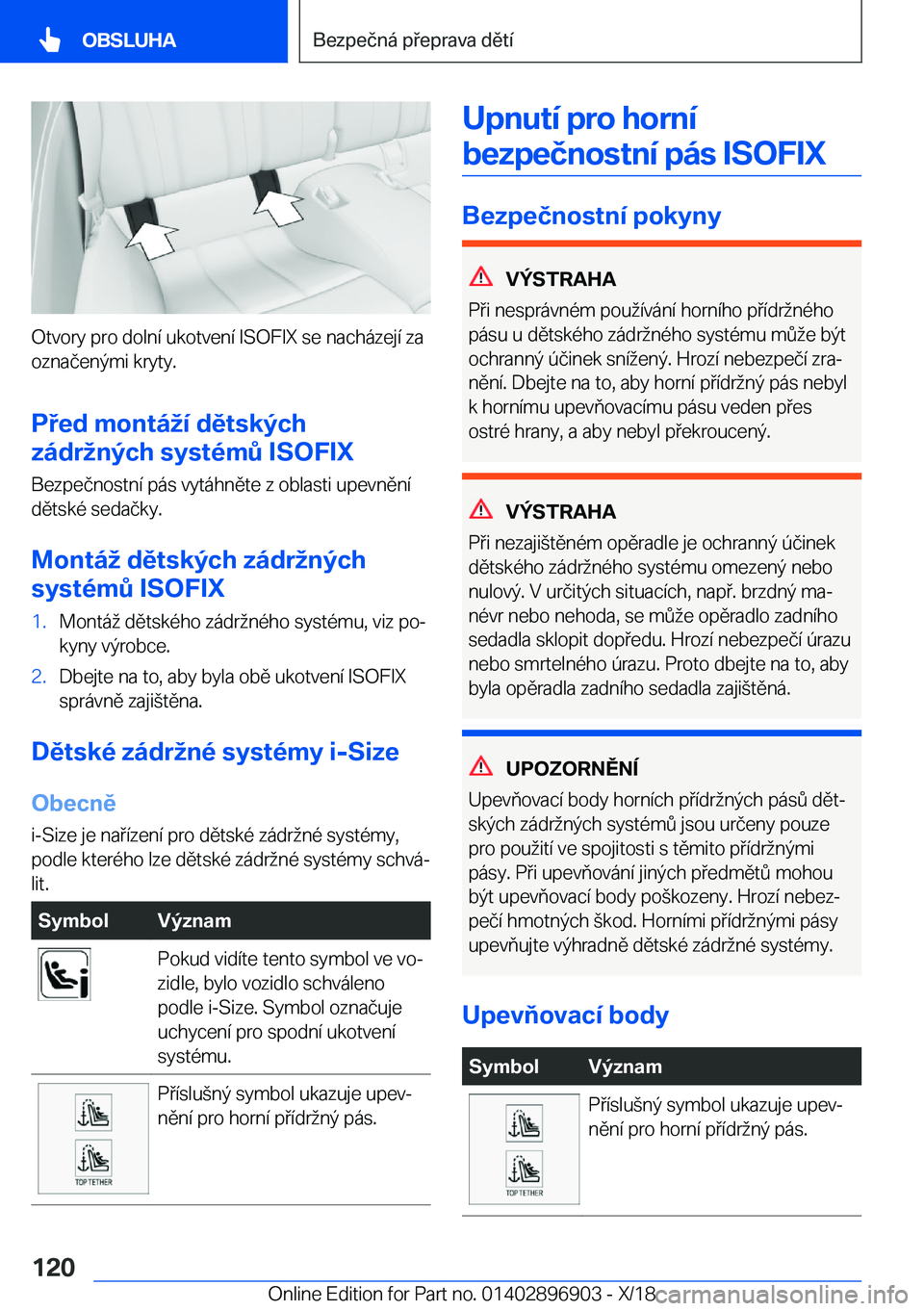 OBSLUHA

Bezpečná přeprava dětí

Otvory pro dolní ukotvení ISOFIX se nacházejí za označenými kryty.

Před montáží dětských zádržných systémů ISOFIX

Bezpečnostní pás vytáhněte z oblasti upevnění dětské sedačky.

Montáž dětských zádržných systémů ISOFIX

1. Montáž dětského zádržného systému, viz pokyny výrobce.

2. Dbejte na to, aby byla obě ukotvení ISOFIX správně zajištěna.

Dětské zádržné systémy i-Size

Obecně

i-Size je nařízení pro dětské zádržné systémy, podle kterého lze dětské zádržné systémy schválit.

| Symbol | Význam |
|---|---|
| | Pokud vidíte tento symbol ve vozidle, bylo vozidlo schváleno podle i-Size. Symbol označuje uchycení pro spodní ukotvení systému. |
| TOP TETHER | Příslušný symbol ukazuje upevnění pro horní přídržný pás. |

Upnutí pro horní bezpečnostní pás ISOFIX

Bezpečnostní pokyny

VÝSTRAHA

Při nesprávném používání horního přídržného pásu u dětského zádržného systému může být ochranný účinek snížený. Hrozí nebezpečí zranění. Dbejte na to, aby horní přídržný pás nebyl k hornímu upevňovacímu pásu veden přes ostré hrany, a aby nebyl překroucený.

VÝSTRAHA

Při nezajištěném opěradle je ochranný účinek dětského zádržného systému omezený nebo nulový. V určitých situacích, např. brzdný manévr nebo nehoda, se může opěradlo zadního sedadla sklopit dopředu. Hrozí nebezpečí úrazu nebo smrtelného úrazu. Proto dbejte na to, aby byla opěradla zadního sedadla zajištěná.

UPOZORNĚNÍ

Upevňovací body horních přídržných pásů dětských zádržných systémů jsou určeny pouze pro použití ve spojitosti s těmito přídržnými pásy. Při upevňování jiných předmětů mohou být upevňovací body poškozeny. Hrozí nebezpečí hmotných škod. Horními přídržnými pásy upevňujte výhradně dětské zádržné systémy.

Upevňovací body

| Symbol | Význam |
|---|---|
| TOP TETHER | Příslušný symbol ukazuje upevnění pro horní přídržný pás. |

120

Online Edition for Part no. 01402896903 - X/18 carmanualsonline.info